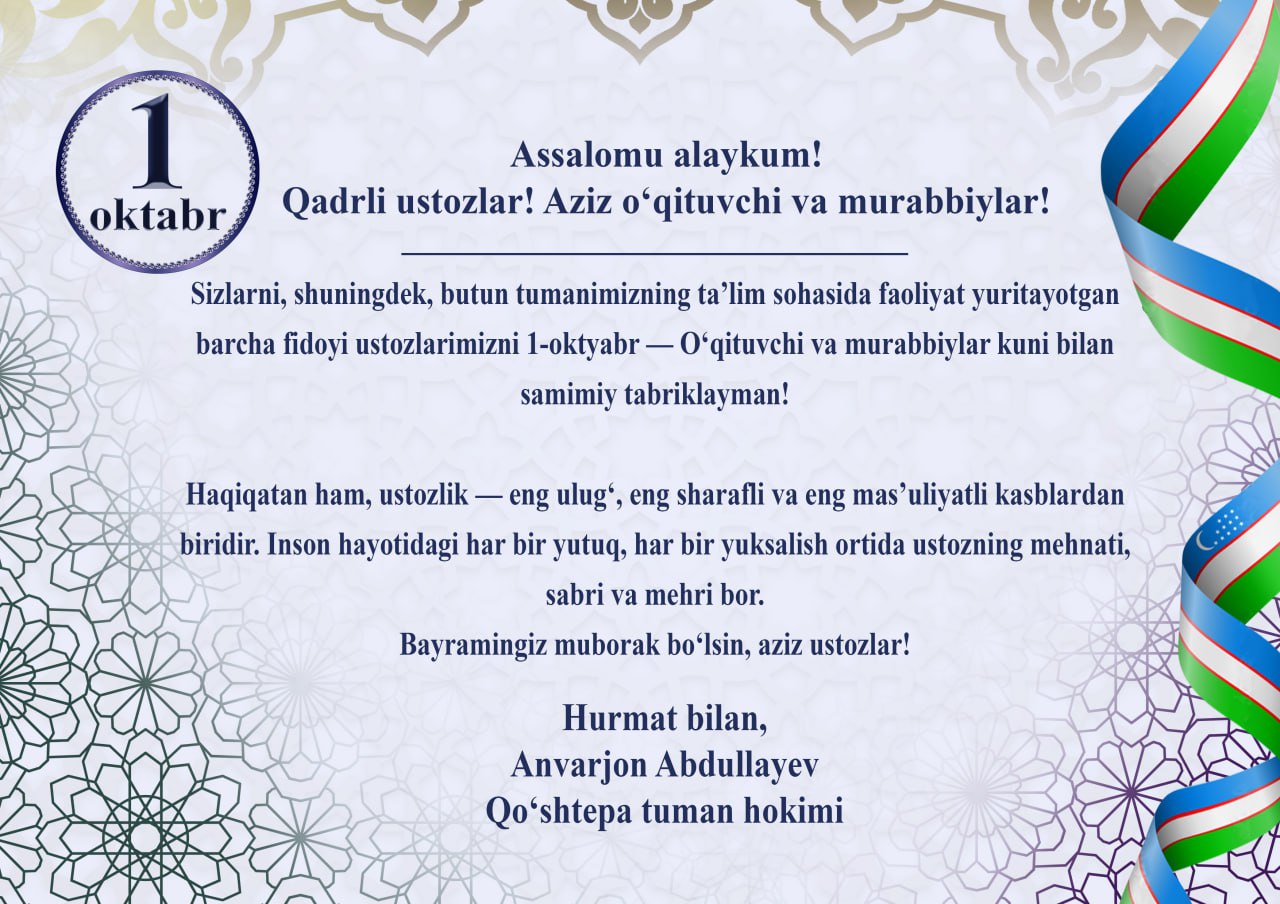 1
oktabr

Assalomu alaykum!
Qadrli ustozlar! Aziz o'qituvchi va murabbiylar!

Sizlarni, shuningdek, butun tumanimizning ta'lim sohasida faoliyat yuritayotgan barcha fidoyi ustozlarimizni 1-oktyabr — O'qituvchi va murabbiylar kuni bilan samimiy tabriklayman!

Haqiqatan ham, ustozlik — eng ulug', eng sharafli va eng mas'uliyatli kasblardan biridir. Inson hayotidagi har bir yutuq, har bir yuksalish ortida ustozning mehnati, sabri va mehri bor.
Bayramingiz muborak bo'lsin, aziz ustozlar!

Hurmat bilan,
Anvarjon Abdullayev
Qo'shtepa tuman hokimi